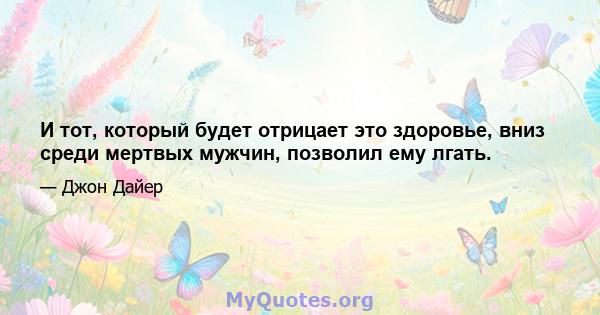 И тот, который будет отрицает это здоровье, вниз среди мертвых мужчин, позволил ему лгать.

— Джон Дайер

MyQuotes.org